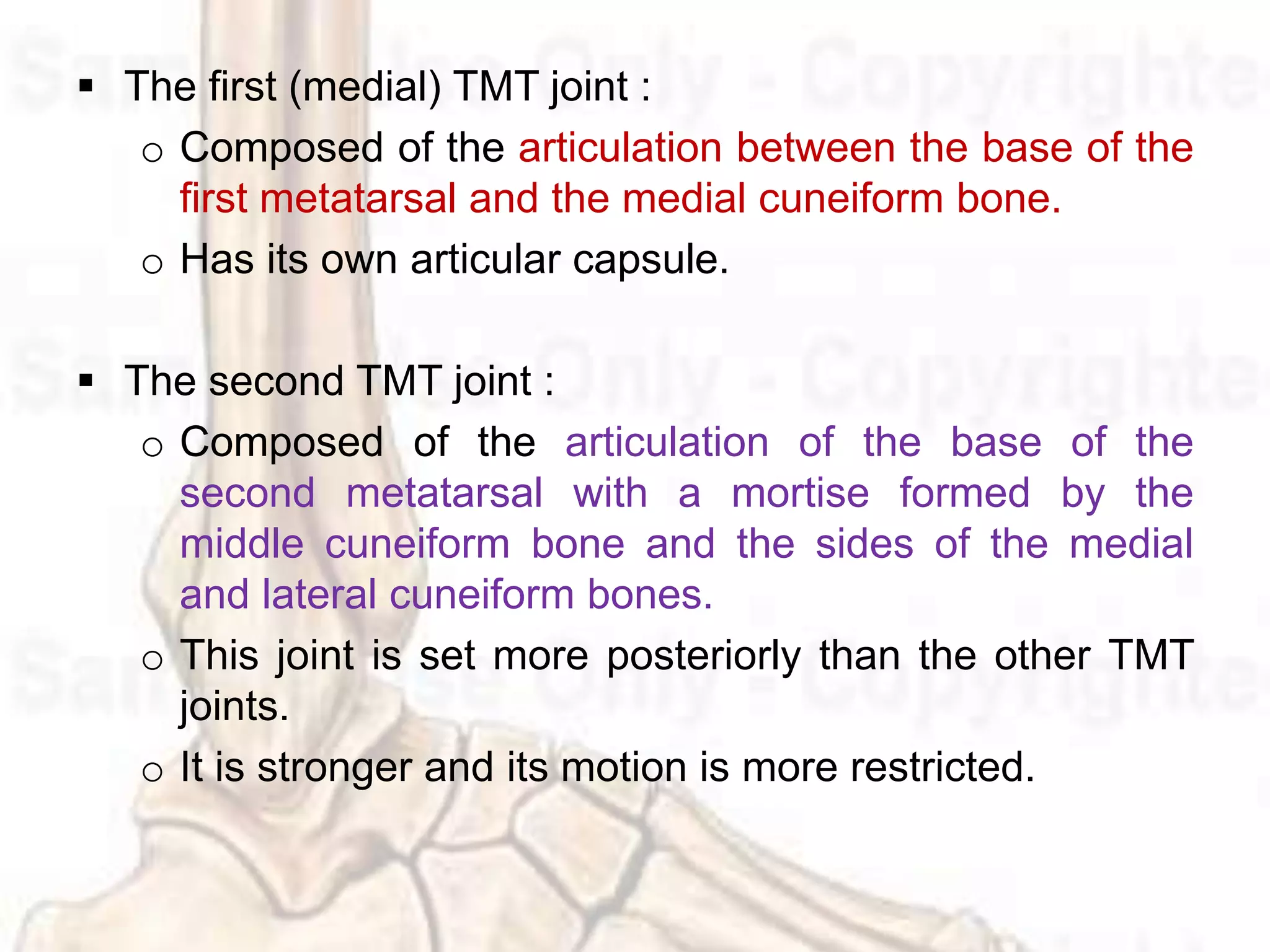 ▪ The first (medial) TMT joint :

o Composed of the articulation between the base of the first metatarsal and the medial cuneiform bone.

o Has its own articular capsule.

▪ The second TMT joint :

o Composed of the articulation of the base of the second metatarsal with a mortise formed by the middle cuneiform bone and the sides of the medial and lateral cuneiform bones.

o This joint is set more posteriorly than the other TMT joints.

o It is stronger and its motion is more restricted.